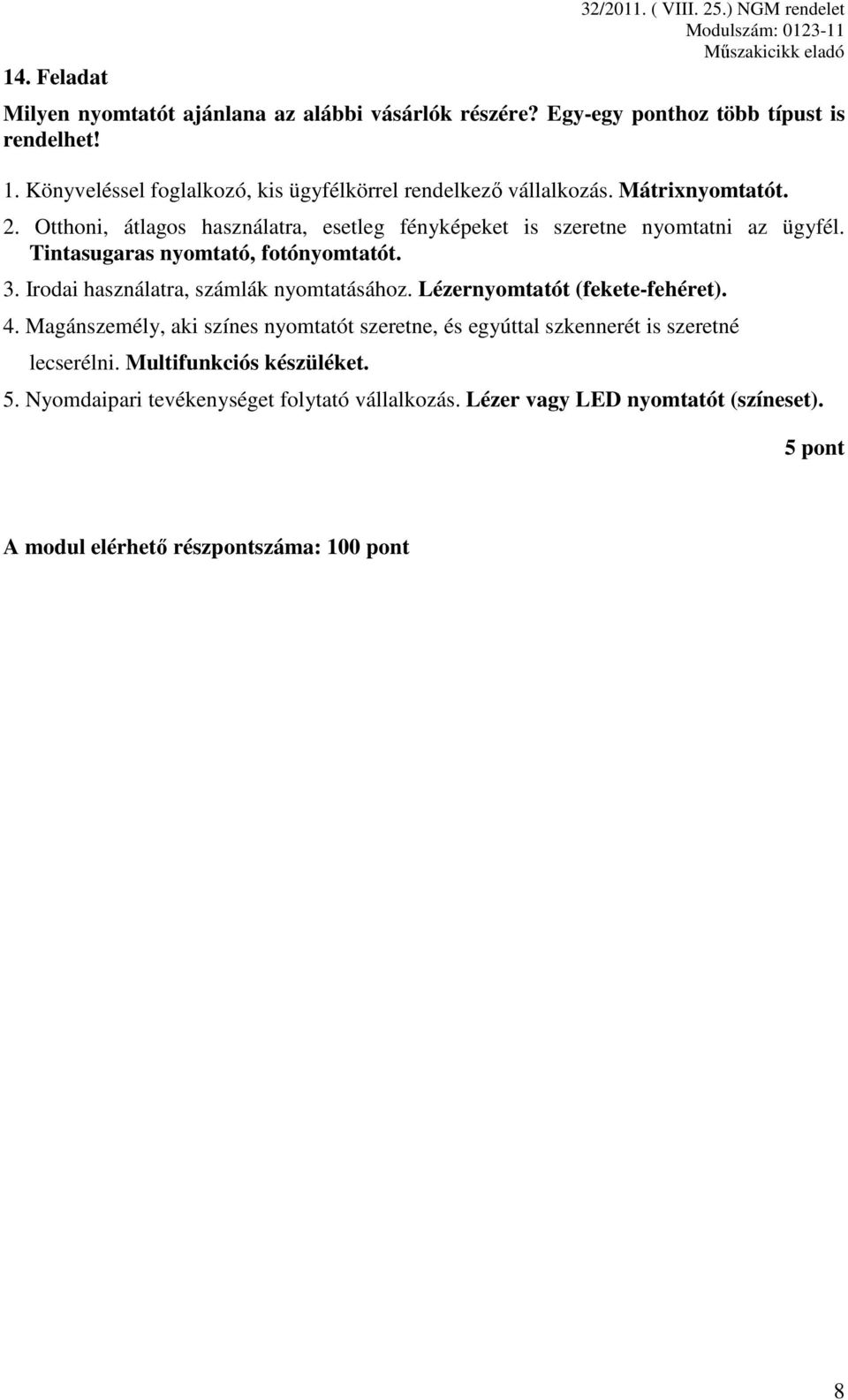 32/2011. ( VIII. 25.) NGM rendelet
Modulszám: 0123-11
Műszakicikk eladó

14. Feladat

Milyen nyomtatót ajánlana az alábbi vásárlók részére? Egy-egy ponthoz több típust is rendelhet!

1. Könyveléssel foglalkozó, kis ügyfélkörrel rendelkező vállalkozás. Mátrixnyomtatót.
2. Otthoni, átlagos használatra, esetleg fényképeket is szeretne nyomtatni az ügyfél. Tintasugaras nyomtató, fotónyomtatót.
3. Irodai használatra, számlák nyomtatásához. Lézernyomtatót (fekete-fehéret).
4. Magánszemély, aki színes nyomtatót szeretne, és egyúttal szkennerét is szeretné lecserélni. Multifunkciós készüléket.
5. Nyomdaipari tevékenységet folytató vállalkozás. Lézer vagy LED nyomtatót (színeset).

5 pont

A modul elérhető részpontszáma: 100 pont

8